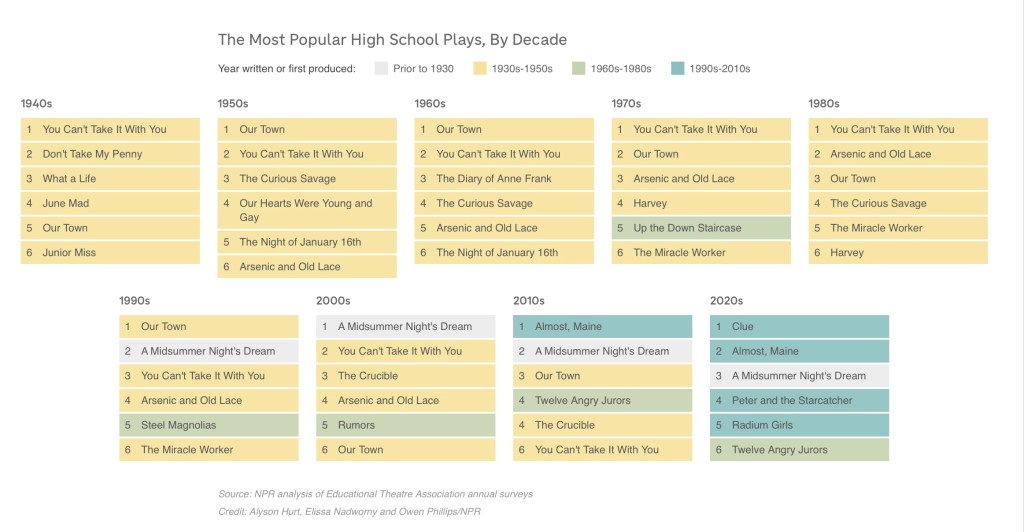 The Most Popular High School Plays, By Decade

Year written or first produced: Prior to 1930 1930s-1950s 1960s-1980s 1990s-2010s

1940s
1 You Can't Take It With You
2 Don't Take My Penny
3 What a Life
4 June Mad
5 Our Town
6 Junior Miss

1950s
1 Our Town
2 You Can't Take It With You
3 The Curious Savage
4 Our Hearts Were Young and Gay
5 The Night of January 16th
6 Arsenic and Old Lace

1960s
1 Our Town
2 You Can't Take It With You
3 The Diary of Anne Frank
4 The Curious Savage
5 Arsenic and Old Lace
6 The Night of January 16th

1970s
1 You Can't Take It With You
2 Our Town
3 Arsenic and Old Lace
4 Harvey
5 Up the Down Staircase
6 The Miracle Worker

1980s
1 You Can't Take It With You
2 Arsenic and Old Lace
3 Our Town
4 The Curious Savage
5 The Miracle Worker
6 Harvey

1990s
1 Our Town
2 A Midsummer Night's Dream
3 You Can't Take It With You
4 Arsenic and Old Lace
5 Steel Magnolias
6 The Miracle Worker

2000s
1 A Midsummer Night's Dream
2 You Can't Take It With You
3 The Crucible
4 Arsenic and Old Lace
5 Rumors
6 Our Town

2010s
1 Almost, Maine
2 A Midsummer Night's Dream
3 Our Town
4 Twelve Angry Jurors
4 The Crucible
6 You Can't Take It With You

2020s
1 Clue
2 Almost, Maine
3 A Midsummer Night's Dream
4 Peter and the Starcatcher
5 Radium Girls
6 Twelve Angry Jurors

Source: NPR analysis of Educational Theatre Association annual surveys
Credit: Alyson Hurt, Elissa Nadworny and Owen Phillips/NPR